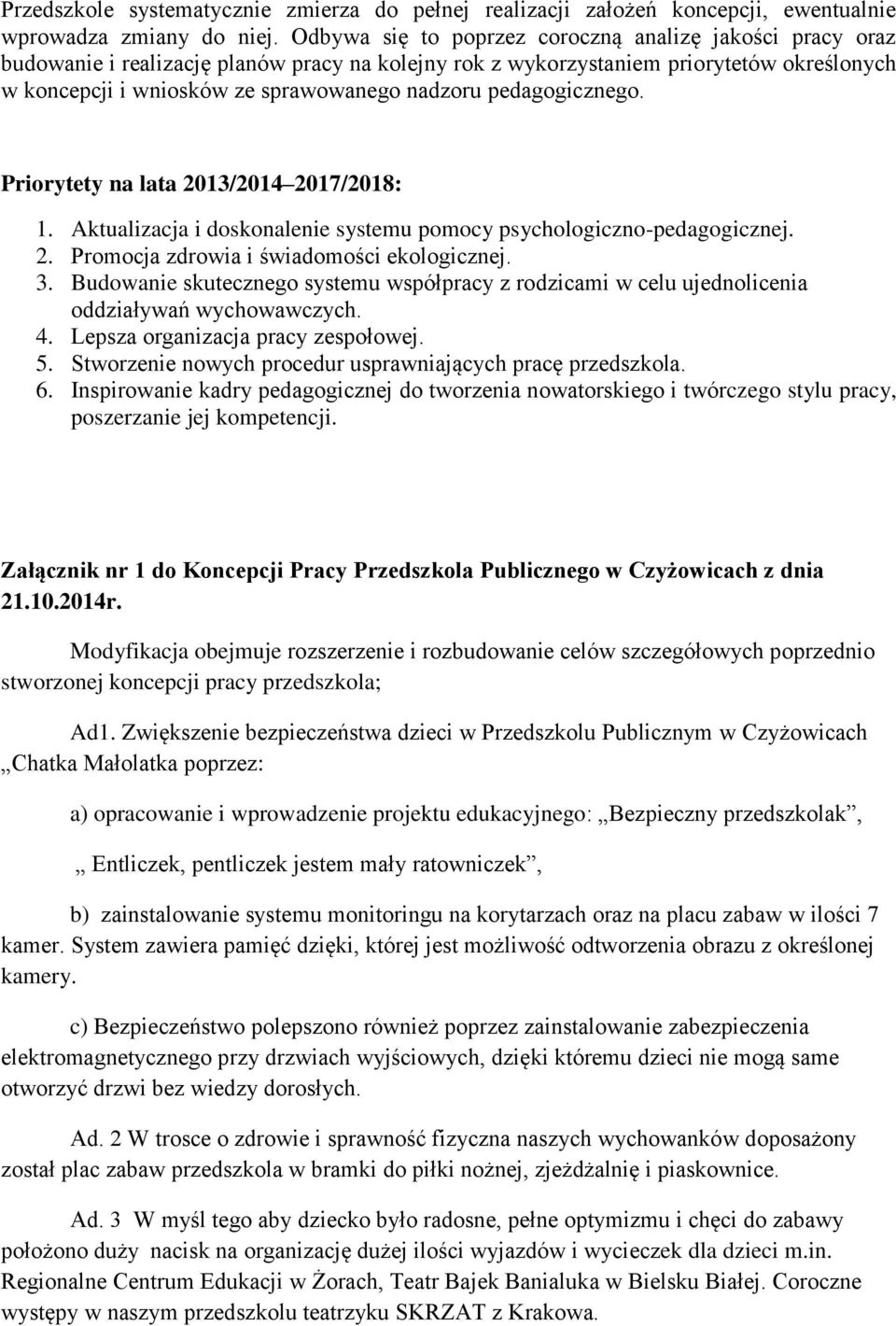 Przedszkole systematycznie zmierza do pełnej realizacji założeń koncepcji, ewentualnie wprowadza zmiany do niej. Odbywa się to poprzez coroczną analizę jakości pracy oraz budowanie i realizację planów pracy na kolejny rok z wykorzystaniem priorytetów określonych w koncepcji i wniosków ze sprawowanego nadzoru pedagogicznego.

Priorytety na lata 2013/2014 2017/2018:

1. Aktualizacja i doskonalenie systemu pomocy psychologiczno-pedagogicznej.
2. Promocja zdrowia i świadomości ekologicznej.
3. Budowanie skutecznego systemu współpracy z rodzicami w celu ujednolicenia oddziaływań wychowawczych.
4. Lepsza organizacja pracy zespołowej.
5. Stworzenie nowych procedur usprawniających pracę przedszkola.
6. Inspirowanie kadry pedagogicznej do tworzenia nowatorskiego i twórczego stylu pracy, poszerzanie jej kompetencji.

Załącznik nr 1 do Koncepcji Pracy Przedszkola Publicznego w Czyżowicach z dnia 21.10.2014r.

Modyfikacja obejmuje rozszerzenie i rozbudowanie celów szczegółowych poprzednio stworzonej koncepcji pracy przedszkola;

Ad1. Zwiększenie bezpieczeństwa dzieci w Przedszkolu Publicznym w Czyżowicach „Chatka Małolatka poprzez:

a) opracowanie i wprowadzenie projektu edukacyjnego: „Bezpieczny przedszkolak”,

„ Entliczek, pentliczek jestem mały ratowniczek”,

b) zainstalowanie systemu monitoringu na korytarzach oraz na placu zabaw w ilości 7 kamer. System zawiera pamięć dzięki, której jest możliwość odtworzenia obrazu z określonej kamery.

c) Bezpieczeństwo polepszono również poprzez zainstalowanie zabezpieczenia elektromagnetycznego przy drzwiach wyjściowych, dzięki któremu dzieci nie mogą same otworzyć drzwi bez wiedzy dorosłych.

Ad. 2 W trosce o zdrowie i sprawność fizyczna naszych wychowanków doposażony został plac zabaw przedszkola w bramki do piłki nożnej, zjeżdżalnię i piaskownice.

Ad. 3 W myśl tego aby dziecko było radosne, pełne optymizmu i chęci do zabawy położono duży nacisk na organizację dużej ilości wyjazdów i wycieczek dla dzieci m.in. Regionalne Centrum Edukacji w Żorach, Teatr Bajek Banialuka w Bielsku Białej. Coroczne występy w naszym przedszkolu teatrzyku SKRZAT z Krakowa.